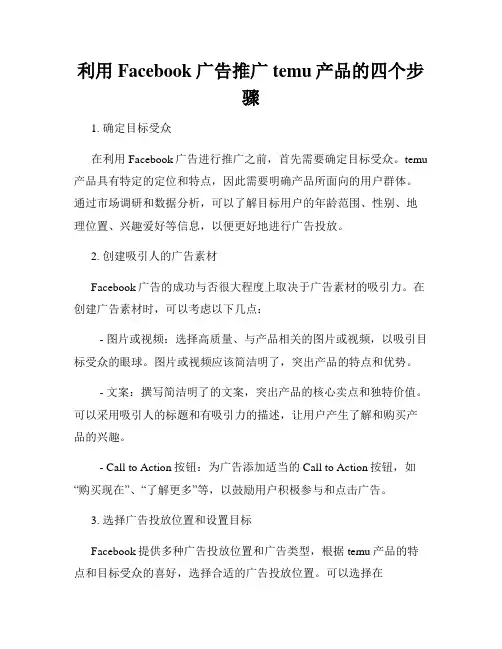 利用 Facebook 广告推广 temu 产品的四个步骤

1. 确定目标受众

在利用 Facebook 广告进行推广之前，首先需要确定目标受众。temu 产品具有特定的定位和特点，因此需要明确产品所面向的用户群体。通过市场调研和数据分析，可以了解目标用户的年龄范围、性别、地理位置、兴趣爱好等信息，以便更好地进行广告投放。

2. 创建吸引人的广告素材

Facebook 广告的成功与否很大程度上取决于广告素材的吸引力。在创建广告素材时，可以考虑以下几点：

- 图片或视频：选择高质量、与产品相关的图片或视频，以吸引目标受众的眼球。图片或视频应该简洁明了，突出产品的特点和优势。

- 文案：撰写简洁明了的文案，突出产品的核心卖点和独特价值。可以采用吸引人的标题和有吸引力的描述，让用户产生了解和购买产品的兴趣。

- Call to Action 按钮：为广告添加适当的 Call to Action 按钮，如“购买现在”、“了解更多”等，以鼓励用户积极参与和点击广告。

3. 选择广告投放位置和设置目标

Facebook 提供多种广告投放位置和广告类型，根据 temu 产品的特点和目标受众的喜好，选择合适的广告投放位置。可以选择在